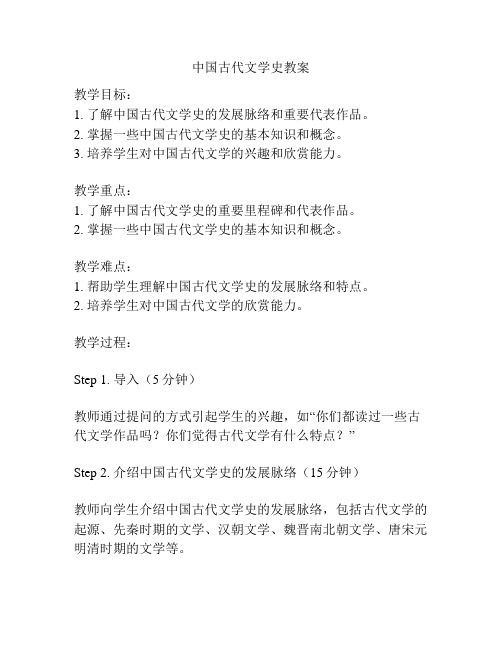 中国古代文学史教案

教学目标：
1. 了解中国古代文学史的发展脉络和重要代表作品。
2. 掌握一些中国古代文学史的基本知识和概念。
3. 培养学生对中国古代文学的兴趣和欣赏能力。

教学重点：
1. 了解中国古代文学史的重要里程碑和代表作品。
2. 掌握一些中国古代文学史的基本知识和概念。

教学难点：
1. 帮助学生理解中国古代文学史的发展脉络和特点。
2. 培养学生对中国古代文学的欣赏能力。

教学过程：

Step 1. 导入（5 分钟）

教师通过提问的方式引起学生的兴趣，如“你们都读过一些古代文学作品吗？你们觉得古代文学有什么特点？”

Step 2. 介绍中国古代文学史的发展脉络（15 分钟）

教师向学生介绍中国古代文学史的发展脉络，包括古代文学的起源、先秦时期的文学、汉朝文学、魏晋南北朝文学、唐宋元明清时期的文学等。